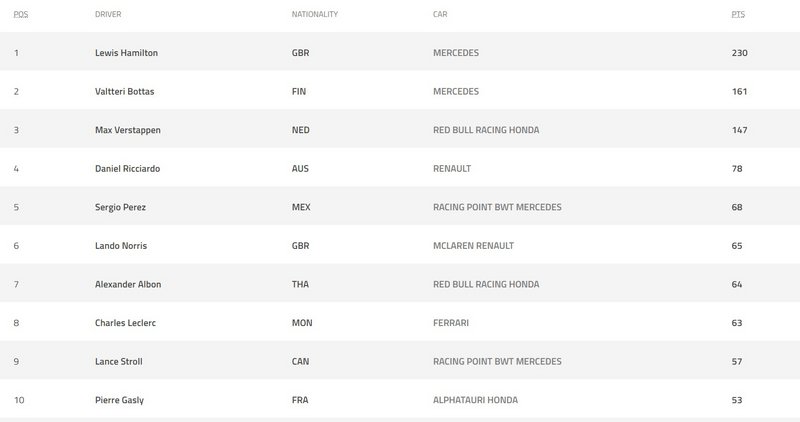 | POS | DRIVER | NATIONALITY | CAR | PTS |
|---|---|---|---|---|
| 1 | Lewis Hamilton | GBR | MERCEDES | 230 |
| 2 | Valtteri Bottas | FIN | MERCEDES | 161 |
| 3 | Max Verstappen | NED | RED BULL RACING HONDA | 147 |
| 4 | Daniel Ricciardo | AUS | RENAULT | 78 |
| 5 | Sergio Perez | MEX | RACING POINT BWT MERCEDES | 68 |
| 6 | Lando Norris | GBR | MCLAREN RENAULT | 65 |
| 7 | Alexander Albon | THA | RED BULL RACING HONDA | 64 |
| 8 | Charles Leclerc | MON | FERRARI | 63 |
| 9 | Lance Stroll | CAN | RACING POINT BWT MERCEDES | 57 |
| 10 | Pierre Gasly | FRA | ALPHATAURI HONDA | 53 |